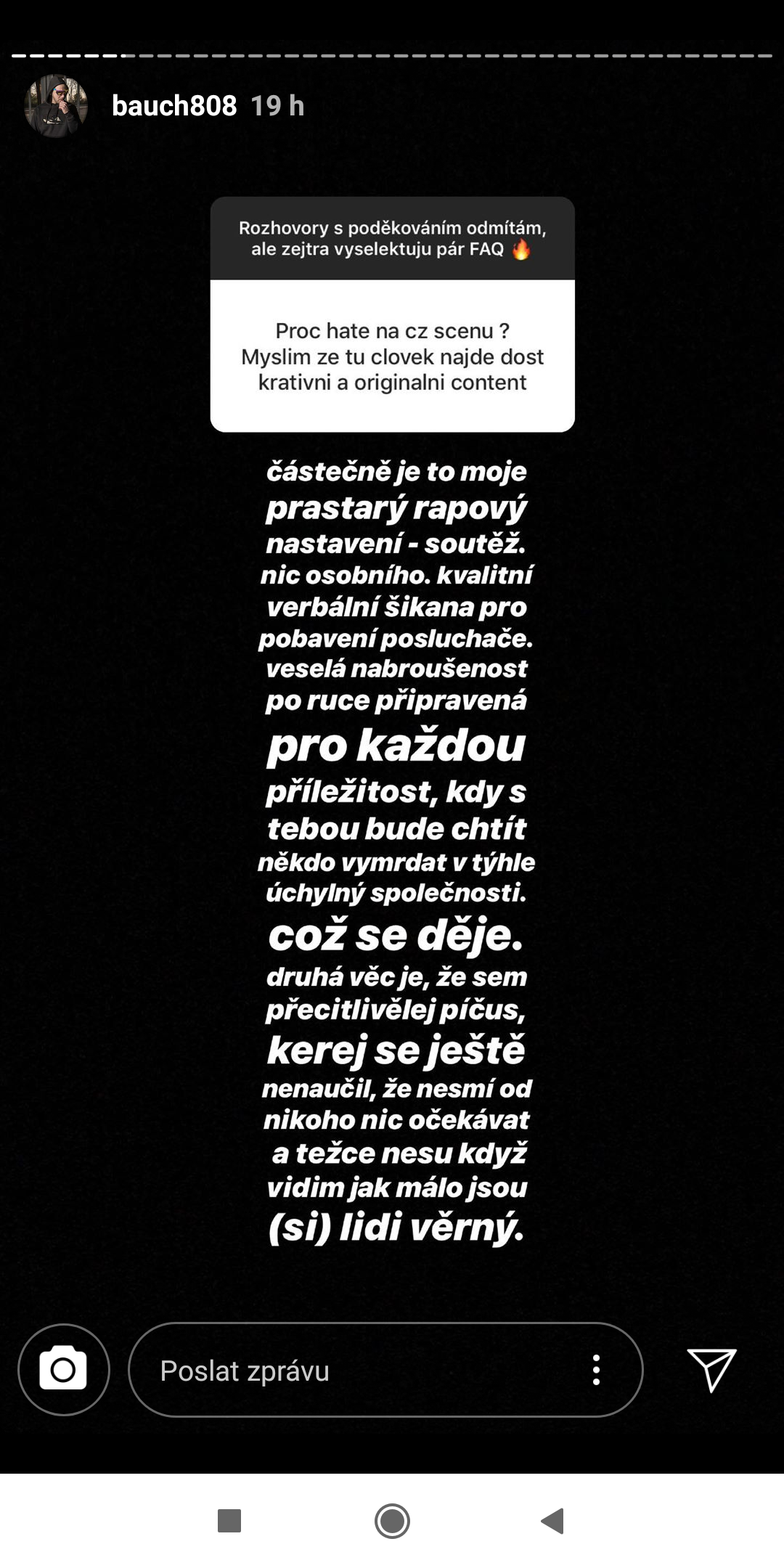 bauch808 19 h

Rozhovory s poděkováním odmítám, ale zejtra vyselektuju pár FAQ 🔥

Proc hate na cz scenu ? Myslim ze tu clovek najde dost krativni a originalni content

částečně je to moje prastarý rapový nastavení - soutěž. nic osobního. kvalitní verbální šikana pro pobavení posluchače. veselá nabroušenost po ruce připravená pro každou příležitost, kdy s tebou bude chtít někdo vymrdat v týhle úchylný společnosti. což se děje. druhá věc je, že sem přecitlivělej píčus, kerej se ještě nenaučil, že nesmí od nikoho nic očekávat a težce nesu když vidim jak málo jsou (si) lidi věrný.

Poslat zprávu